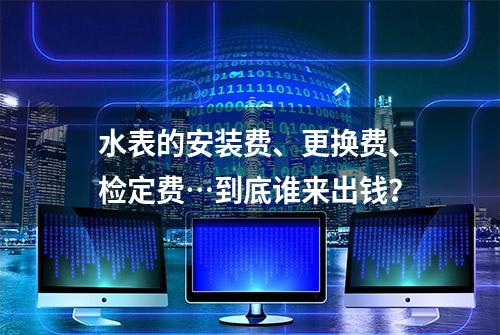 水表的安装费、更换费、检定费…到底谁来出钱?